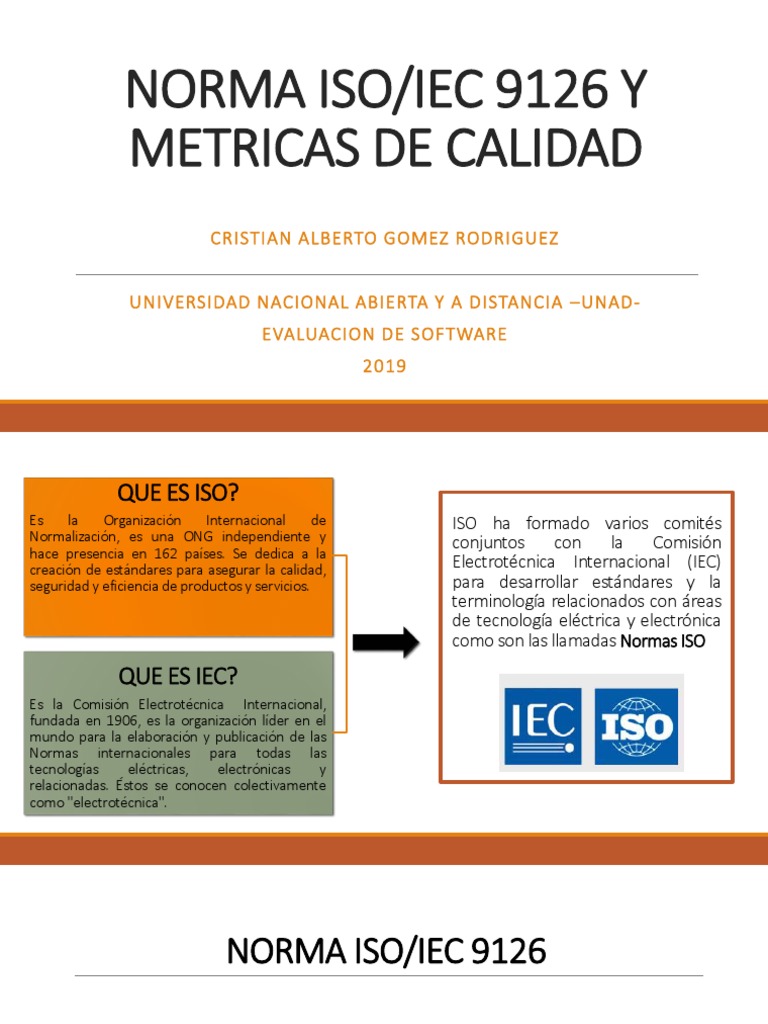 NORMA ISO/IEC 9126 Y METRICAS DE CALIDAD

CRISTIAN ALBERTO GOMEZ RODRIGUEZ

UNIVERSIDAD NACIONAL ABIERTA Y A DISTANCIA –UNAD-
EVALUACION DE SOFTWARE
2019

QUE ES ISO?

Es la Organización Internacional de Normalización, es una ONG independiente y hace presencia en 162 países. Se dedica a la creación de estándares para asegurar la calidad, seguridad y eficiencia de productos y servicios.

QUE ES IEC?

Es la Comisión Electrotécnica Internacional, fundada en 1906, es la organización líder en el mundo para la elaboración y publicación de las Normas internacionales para todas las tecnologías eléctricas, electrónicas y relacionadas. Éstos se conocen colectivamente como "electrotécnica".

ISO ha formado varios comités conjuntos con la Comisión Electrotécnica Internacional (IEC) para desarrollar estándares y la terminología relacionados con áreas de tecnología eléctrica y electrónica como son las llamadas Normas ISO

IEC ISO

NORMA ISO/IEC 9126